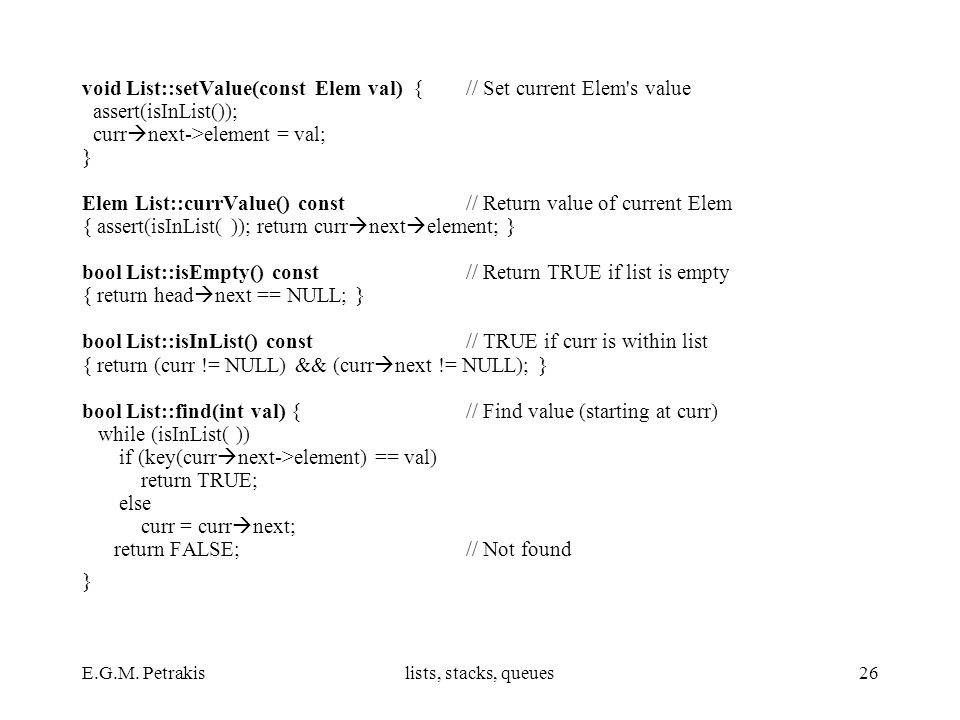 void List::setValue(const Elem val) { // Set current Elem's value
assert(isInList());
curr→next->element = val;
}

Elem List::currValue() const // Return value of current Elem
{ assert(isInList( )); return curr→next→element; }

bool List::isEmpty() const // Return TRUE if list is empty
{ return head→next == NULL; }

bool List::isInList() const // TRUE if curr is within list
{ return (curr != NULL) && (curr→next != NULL); }

bool List::find(int val) { // Find value (starting at curr)
while (isInList( ))
if (key(curr→next->element) == val)
return TRUE;
else
curr = curr→next;
return FALSE; // Not found
}

E.G.M. Petrakis lists, stacks, queues 26